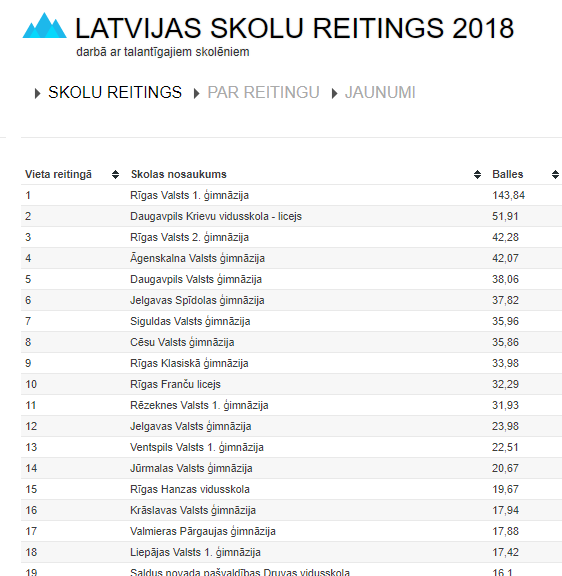 LATVIJAS SKOLU REITINGS 2018
darbā ar talantīgajiem skolēniem

SKOLU REITINGS PAR REITINGU JAUNUMI

| Vieta reitingā | Skolas nosaukums | Balles |
|---|---|---|
| 1 | Rīgas Valsts 1. ģimnāzija | 143,84 |
| 2 | Daugavpils Krievu vidusskola - licejs | 51,91 |
| 3 | Rīgas Valsts 2. ģimnāzija | 42,28 |
| 4 | Āgenskalna Valsts ģimnāzija | 42,07 |
| 5 | Daugavpils Valsts ģimnāzija | 38,06 |
| 6 | Jelgavas Spīdolas ģimnāzija | 37,82 |
| 7 | Siguldas Valsts ģimnāzija | 35,96 |
| 8 | Cēsu Valsts ģimnāzija | 35,86 |
| 9 | Rīgas Klasiskā ģimnāzija | 33,98 |
| 10 | Rīgas Franču licejs | 32,29 |
| 11 | Rēzeknes Valsts 1. ģimnāzija | 31,93 |
| 12 | Jelgavas Valsts ģimnāzija | 23,98 |
| 13 | Ventspils Valsts 1. ģimnāzija | 22,51 |
| 14 | Jūrmalas Valsts ģimnāzija | 20,67 |
| 15 | Rīgas Hanzas vidusskola | 19,67 |
| 16 | Krāslavas Valsts ģimnāzija | 17,94 |
| 17 | Valmieras Pārgaujas ģimnāzija | 17,88 |
| 18 | Liepājas Valsts 1. ģimnāzija | 17,42 |
| 19 | Saldus novada pašvaldības Druvas vidusskola | 16,1 |